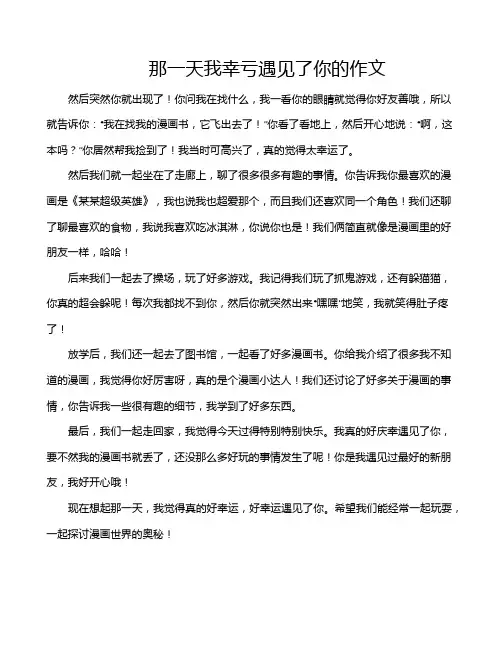 那一天我幸亏遇见了你的作文

然后突然你就出现了！你问我在找什么，我一看你的眼睛就觉得你好友善哦，所以就告诉你："我在找我的漫画书，它飞出去了！"你看了看地上，然后开心地说："啊，这本吗？"你居然帮我捡到了！我当时可高兴了，真的觉得太幸运了。

然后我们就一起坐在了走廊上，聊了很多很多有趣的事情。你告诉我你最喜欢的漫画是《某某超级英雄》，我也说我也超爱那个，而且我们还喜欢同一个角色！我们还聊了聊最喜欢的食物，我说我喜欢吃冰淇淋，你说你也是！我们俩简直就像是漫画里的好朋友一样，哈哈！

后来我们一起去了操场，玩了好多游戏。我记得我们玩了抓鬼游戏，还有躲猫猫，你真的超会躲呢！每次我都找不到你，然后你就突然出来"嘿嘿"地笑，我就笑得肚子疼了！

放学后，我们还一起去了图书馆，一起看了好多漫画书。你给我介绍了很多我不知道的漫画，我觉得你好厉害呀，真的是个漫画小达人！我们还讨论了好多关于漫画的事情，你告诉我一些很有趣的细节，我学到了好多东西。

最后，我们一起走回家，我觉得今天过得特别特别快乐。我真的好庆幸遇见了你，要不然我的漫画书就丢了，还没那么多好玩的事情发生了呢！你是我遇见过最好的新朋友，我好开心哦！

现在想起那一天，我觉得真的好幸运，好幸运遇见了你。希望我们能经常一起玩耍，一起探讨漫画世界的奥秘！